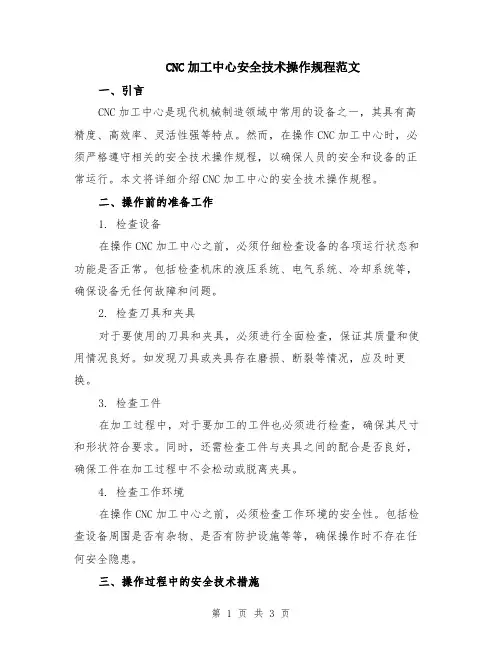 CNC加工中心安全技术操作规程范文

一、引言

CNC加工中心是现代机械制造领域中常用的设备之一，其具有高精度、高效率、灵活性强等特点。然而，在操作CNC加工中心时，必须严格遵守相关的安全技术操作规程，以确保人员的安全和设备的正常运行。本文将详细介绍CNC加工中心的安全技术操作规程。

二、操作前的准备工作

1. 检查设备

在操作CNC加工中心之前，必须仔细检查设备的各项运行状态和功能是否正常。包括检查机床的液压系统、电气系统、冷却系统等，确保设备无任何故障和问题。

2. 检查刀具和夹具

对于要使用的刀具和夹具，必须进行全面检查，保证其质量和使用情况良好。如发现刀具或夹具存在磨损、断裂等情况，应及时更换。

3. 检查工件

在加工过程中，对于要加工的工件也必须进行检查，确保其尺寸和形状符合要求。同时，还需检查工件与夹具之间的配合是否良好，确保工件在加工过程中不会松动或脱离夹具。

4. 检查工作环境

在操作CNC加工中心之前，必须检查工作环境的安全性。包括检查设备周围是否有杂物、是否有防护设施等等，确保操作时不存在任何安全隐患。

三、操作过程中的安全技术措施

第 1 页 共 3 页